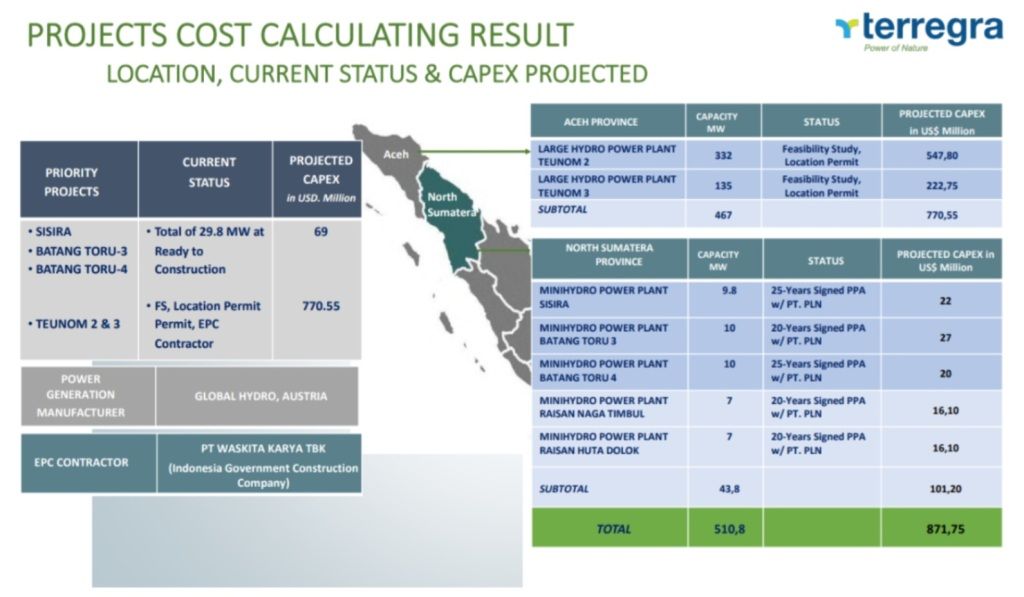 PROJECTS COST CALCULATING RESULT

LOCATION, CURRENT STATUS & CAPEX PROJECTED

terregra
Power of Nature

| PRIORITY PROJECTS | CURRENT STATUS | PROJECTED CAPEX in USD. Million |
|---|---|---|
| • SISIRA • BATANG TORU-3 • BATANG TORU-4 | • Total of 29.8 MW at Ready to Construction | 69 |
| • TEUNOM 2 & 3 | • FS, Location Permit Permit, EPC Contractor | 770.55 |

| POWER GENERATION MANUFACTURER | GLOBAL HYDRO, AUSTRIA |
|---|---|

| EPC CONTRACTOR | PT WASKITA KARYA TBK (Indonesia Government Construction Company) |
|---|---|

Aceh

North Sumatera

| ACEH PROVINCE | CAPACITY MW | STATUS | PROJECTED CAPEX in US$ Million |
|---|---|---|---|
| LARGE HYDRO POWER PLANT TEUNOM 2 | 332 | Feasibility Study, Location Permit | 547,80 |
| LARGE HYDRO POWER PLANT TEUNOM 3 | 135 | Feasibility Study, Location Permit | 222,75 |
| SUBTOTAL | 467 | | 770,55 |

| NORTH SUMATERA PROVINCE | CAPACITY MW | STATUS | PROJECTED CAPEX in US$ Million |
|---|---|---|---|
| MINIHYDRO POWER PLANT SISIRA | 9.8 | 25-Years Signed PPA w/ PT. PLN | 22 |
| MINIHYDRO POWER PLANT BATANG TORU 3 | 10 | 20-Years Signed PPA w/ PT. PLN | 27 |
| MINIHYDRO POWER PLANT BATANG TORU 4 | 10 | 25-Years Signed PPA w/ PT. PLN | 20 |
| MINIHYDRO POWER PLANT RAISAN NAGA TIMBUL | 7 | 20-Years Signed PPA w/ PT. PLN | 16,10 |
| MINIHYDRO POWER PLANT RAISAN HUTA DOLOK | 7 | 20-Years Signed PPA w/ PT. PLN | 16,10 |
| SUBTOTAL | 43,8 | | 101,20 |
| TOTAL | 510,8 | | 871,75 |